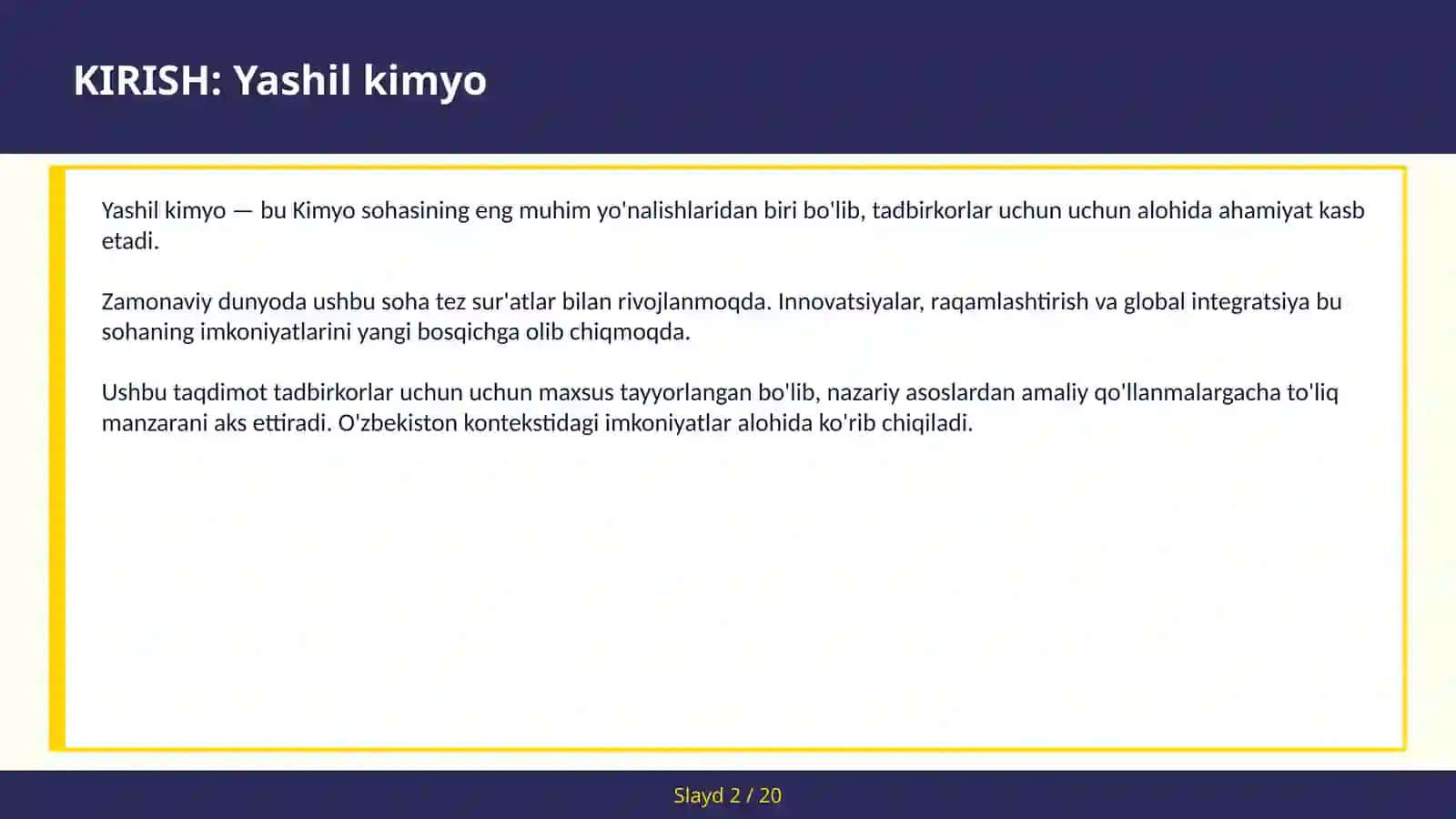 KIRISH: Yashil kimyo

Yashil kimyo — bu Kimyo sohasining eng muhim yo'nalishlaridan biri bo'lib, tadbirkorlar uchun uchun alohida ahamiyat kasb etadi.

Zamonaviy dunyoda ushbu soha tez sur'atlar bilan rivojlanmoqda. Innovatsiyalar, raqamlashtirish va global integratsiya bu sohaning imkoniyatlarini yangi bosqichga olib chiqmoqda.

Ushbu taqdimot tadbirkorlar uchun uchun maxsus tayyorlangan bo'lib, nazariy asoslardan amaliy qo'llanmalargacha to'liq manzarani aks ettiradi. O'zbekiston kontekstidagi imkoniyatlar alohida ko'rib chiqiladi.

Slayd 2 / 20